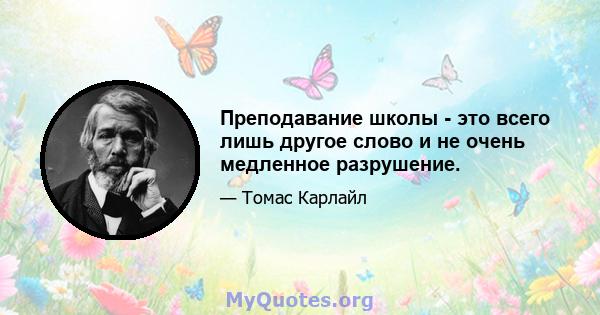 Преподавание школы - это всего лишь другое слово и не очень медленное разрушение.

— Томас Карлайл

MyQuotes.org